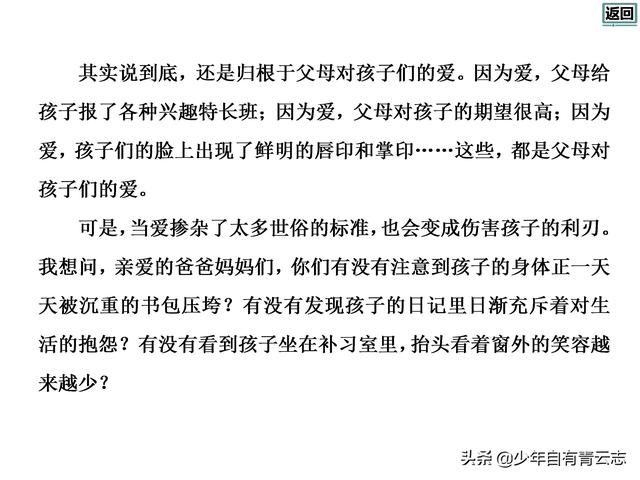 返回

其实说到底，还是归根于父母对孩子们的爱。因为爱，父母给孩子报了各种兴趣特长班；因为爱，父母对孩子的期望很高；因为爱，孩子们的脸上出现了鲜明的唇印和掌印……这些，都是父母对孩子们的爱。

可是，当爱掺杂了太多世俗的标准，也会变成伤害孩子的利刃。我想问，亲爱的爸爸妈妈们，你们有没有注意到孩子的身体正一天天被沉重的书包压垮？有没有发现孩子的日记里日渐充斥着对生活的抱怨？有没有看到孩子坐在补习室里，抬头看着窗外的笑容越来越少？

头条 @少年自有青云志